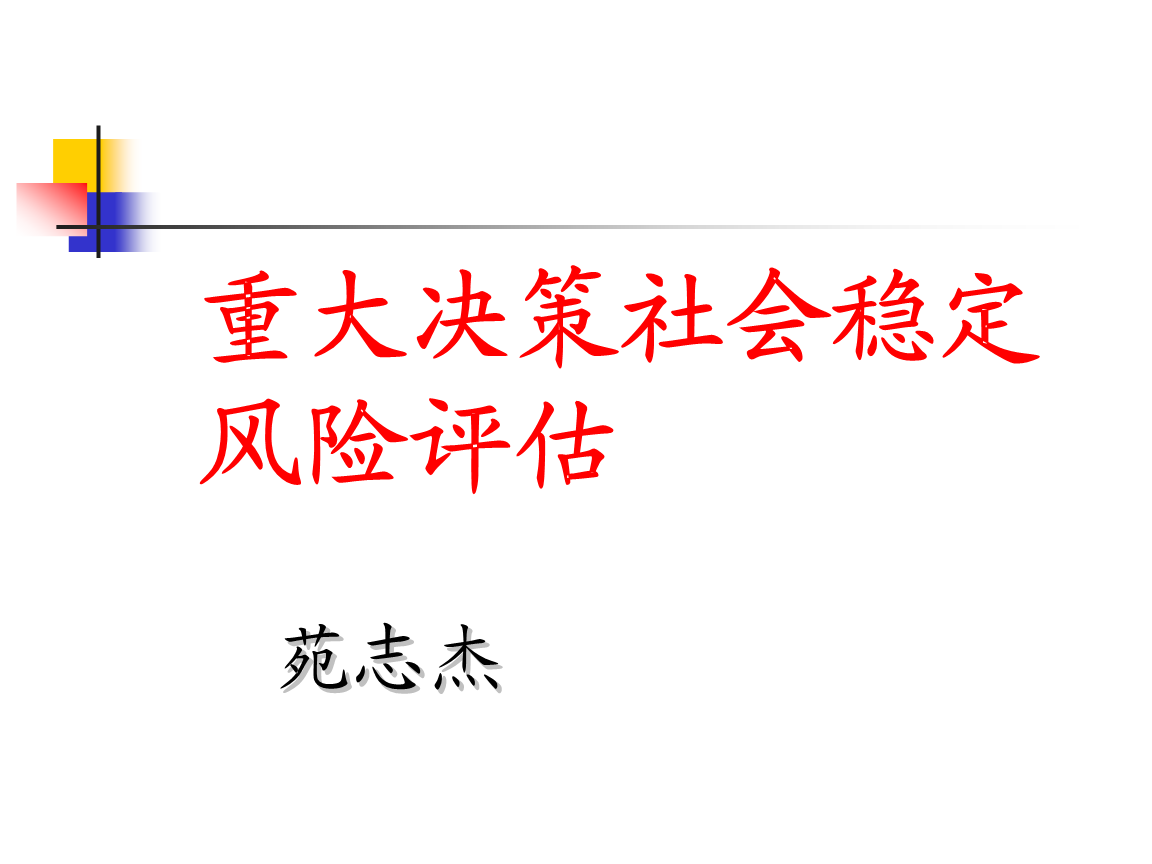 重大决策社会稳定风险评估

苑志杰